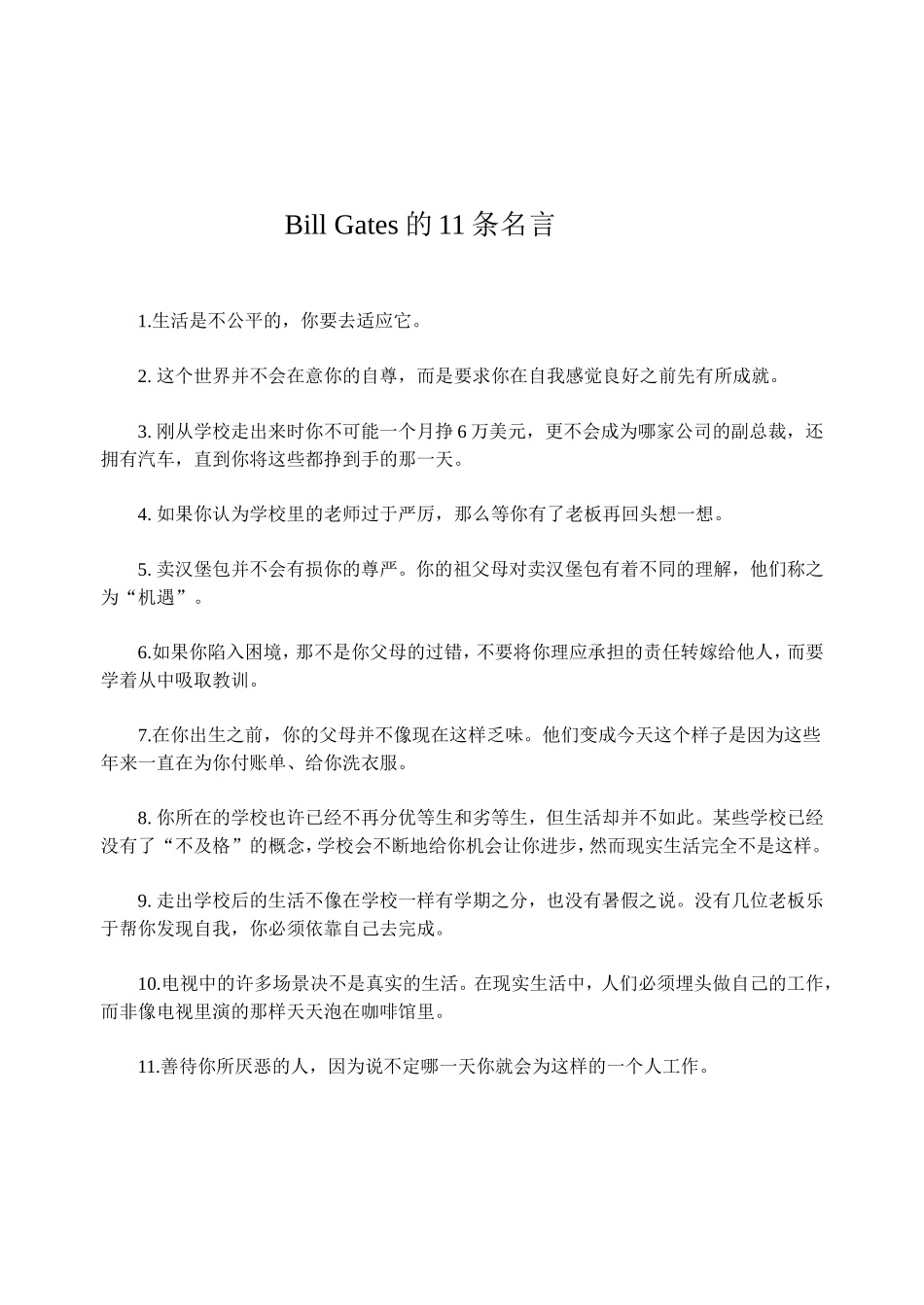 Bill Gates 的 11 条名言

1.生活是不公平的，你要去适应它。

2. 这个世界并不会在意你的自尊，而是要求你在自我感觉良好之前先有所成就。

3. 刚从学校走出来时你不可能一个月挣 6 万美元，更不会成为哪家公司的副总裁，还拥有汽车，直到你将这些都挣到手的那一天。

4. 如果你认为学校里的老师过于严厉，那么等你有了老板再回头想一想。

5. 卖汉堡包并不会有损你的尊严。你的祖父母对卖汉堡包有着不同的理解，他们称之为“机遇”。

6.如果你陷入困境，那不是你父母的过错，不要将你理应承担的责任转嫁给他人，而要学着从中吸取教训。

7.在你出生之前，你的父母并不像现在这样乏味。他们变成今天这个样子是因为这些年来一直在为你付账单、给你洗衣服。

8. 你所在的学校也许已经不再分优等生和劣等生，但生活却并不如此。某些学校已经没有了“不及格”的概念，学校会不断地给你机会让你进步，然而现实生活完全不是这样。

9. 走出学校后的生活不像在学校一样有学期之分，也没有暑假之说。没有几位老板乐于帮你发现自我，你必须依靠自己去完成。

10.电视中的许多场景决不是真实的生活。在现实生活中，人们必须埋头做自己的工作，而非像电视里演的那样天天泡在咖啡馆里。

11.善待你所厌恶的人，因为说不定哪一天你就会为这样的一个人工作。